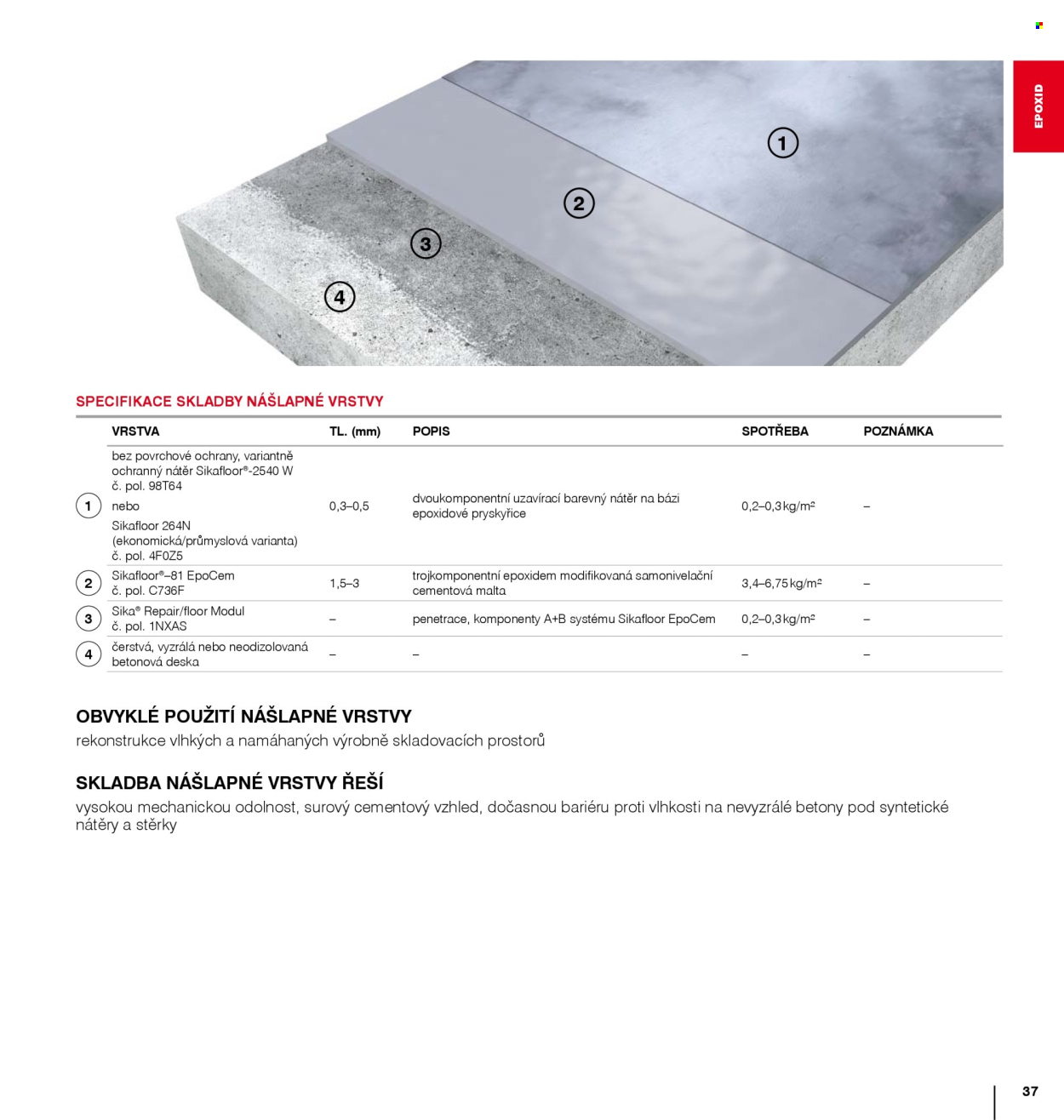 EPOXID

1

2

3

4

SPECIFIKACE SKLADBY NÁŠLAPNÉ VRSTVY

| | VRSTVA | TL. (mm) | POPIS | SPOTŘEBA | POZNÁMKA |
|---|---|---|---|---|---|
| 1 | bez povrchové ochrany, variantně ochranný nátěr Sikafloor®-2540 W č. pol. 98T64 nebo Sikafloor 264N (ekonomická/průmyslová varianta) č. pol. 4F0Z5 | 0,3–0,5 | dvoukomponentní uzavírací barevný nátěr na bázi epoxidové pryskyřice | 0,2–0,3 kg/m² | – |
| 2 | Sikafloor®–81 EpoCem č. pol. C736F | 1,5–3 | trojkomponentní epoxidem modifikovaná samonivelační cementová malta | 3,4–6,75 kg/m² | – |
| 3 | Sika® Repair/floor Modul č. pol. 1NXAS | – | penetrace, komponenty A+B systému Sikafloor EpoCem | 0,2–0,3 kg/m² | – |
| 4 | čerstvá, vyzrálá nebo neodizolovaná betonová deska | – | – | – | – |

OBVYKLÉ POUŽITÍ NÁŠLAPNÉ VRSTVY
rekonstrukce vlhkých a namáhaných výrobně skladovacích prostorů

SKLADBA NÁŠLAPNÉ VRSTVY ŘEŠÍ
vysokou mechanickou odolnost, surový cementový vzhled, dočasnou bariéru proti vlhkosti na nevyzrálé betony pod syntetické nátěry a stěrky

37